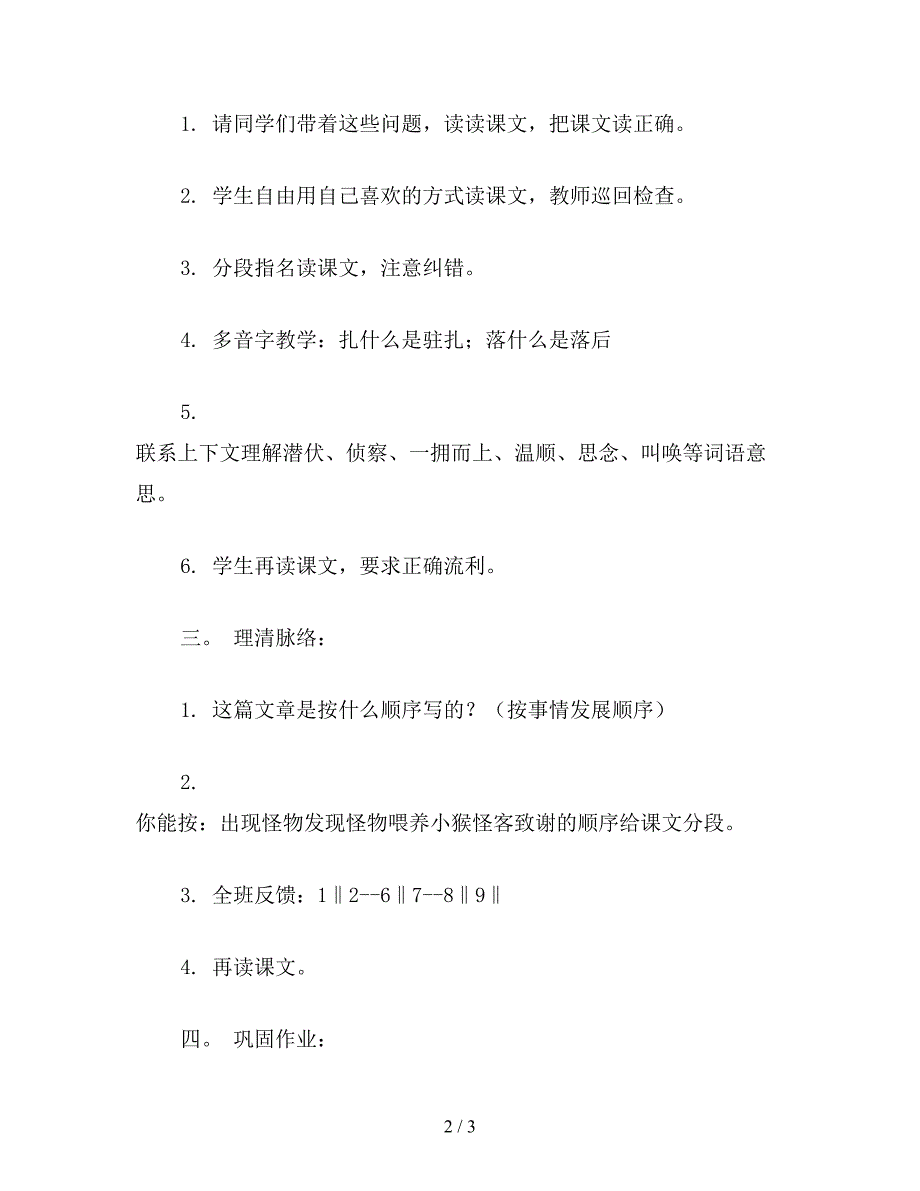 1. 请同学们带着这些问题，读读课文，把课文读正确。

2. 学生自由用自己喜欢的方式读课文，教师巡回检查。

3. 分段指名读课文，注意纠错。

4. 多音字教学：扎什么是驻扎；落什么是落后

5. 联系上下文理解潜伏、侦察、一拥而上、温顺、思念、叫唤等词语意思。

6. 学生再读课文，要求正确流利。

三。 理清脉络：

1. 这篇文章是按什么顺序写的？（按事情发展顺序）

2. 你能按：出现怪物发现怪物喂养小猴怪客致谢的顺序给课文分段。

3. 全班反馈：1‖2--6‖7--8‖9‖

4. 再读课文。

四。 巩固作业：

2 / 3